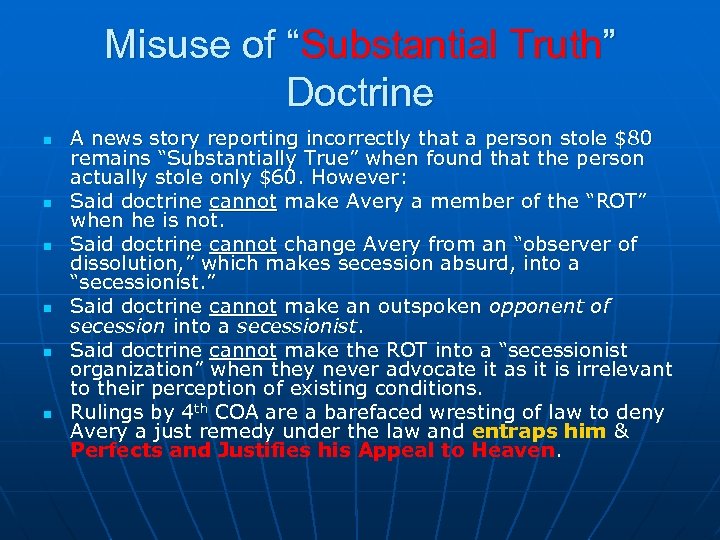 Misuse of "Substantial Truth" Doctrine

• A news story reporting incorrectly that a person stole $80 remains "Substantially True" when found that the person actually stole only $60. However:
• Said doctrine cannot make Avery a member of the "ROT" when he is not.
• Said doctrine cannot change Avery from an "observer of dissolution," which makes secession absurd, into a "secessionist."
• Said doctrine cannot make an outspoken opponent of secession into a secessionist.
• Said doctrine cannot make the ROT into a "secessionist organization" when they never advocate it as it is irrelevant to their perception of existing conditions.
• Rulings by 4th COA are a barefaced wresting of law to deny Avery a just remedy under the law and entraps him & Perfects and Justifies his Appeal to Heaven.